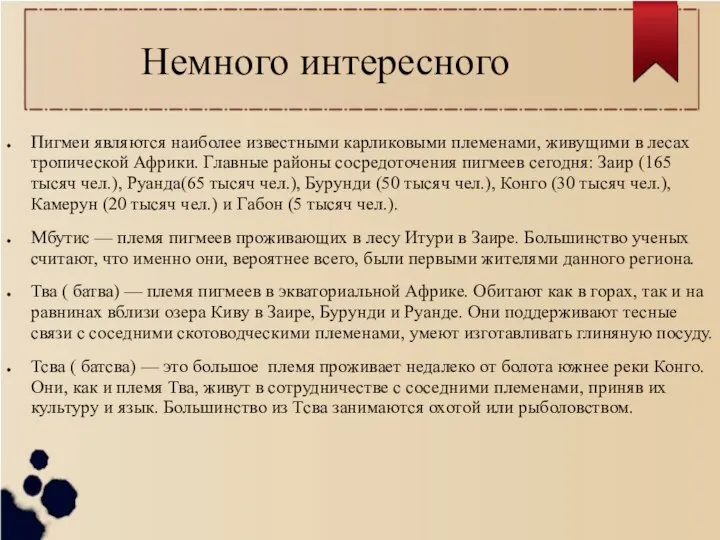 Немного интересного

• Пигмеи являются наиболее известными карликовыми племенами, живущими в лесах тропической Африки. Главные районы сосредоточения пигмеев сегодня: Заир (165 тысяч чел.), Руанда(65 тысяч чел.), Бурунди (50 тысяч чел.), Конго (30 тысяч чел.), Камерун (20 тысяч чел.) и Габон (5 тысяч чел.).

• Мбутис — племя пигмеев проживающих в лесу Итури в Заире. Большинство ученых считают, что именно они, вероятнее всего, были первыми жителями данного региона.

• Тва ( батва) — племя пигмеев в экваториальной Африке. Обитают как в горах, так и на равнинах вблизи озера Киву в Заире, Бурунди и Руанде. Они поддерживают тесные связи с соседними скотоводческими племенами, умеют изготавливать глиняную посуду.

• Тсва ( батсва) — это большое  племя проживает недалеко от болота южнее реки Конго. Они, как и племя Тва, живут в сотрудничестве с соседними племенами, приняв их культуру и язык. Большинство из Тсва занимаются охотой или рыболовством.